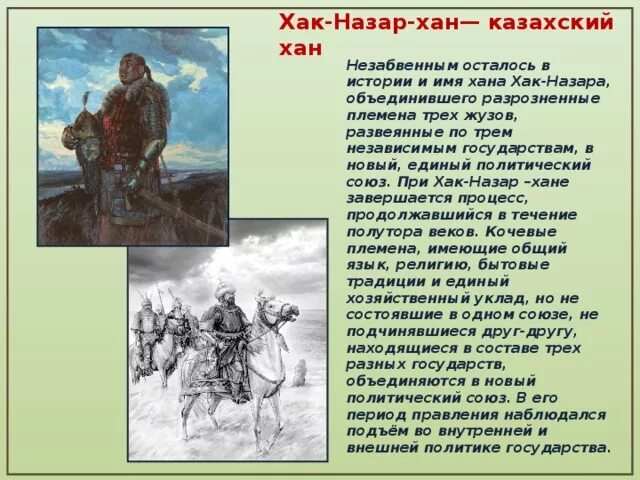 Хак-Назар-хан— казахский хан

Незабвенным осталось в истории и имя хана Хак-Назара, объединившего разрозненные племена трех жузов, развеянные по трем независимым государствам, в новый, единый политический союз. При Хак-Назар –хане завершается процесс, продолжавшийся в течение полутора веков. Кочевые племена, имеющие общий язык, религию, бытовые традиции и единый хозяйственный уклад, но не состоявшие в одном союзе, не подчинявшиеся друг-другу, находящиеся в составе трех разных государств, объединяются в новый политический союз. В его период правления наблюдался подъём во внутренней и внешней политике государства.